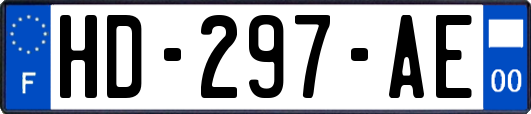 F
HD-297-AE
00